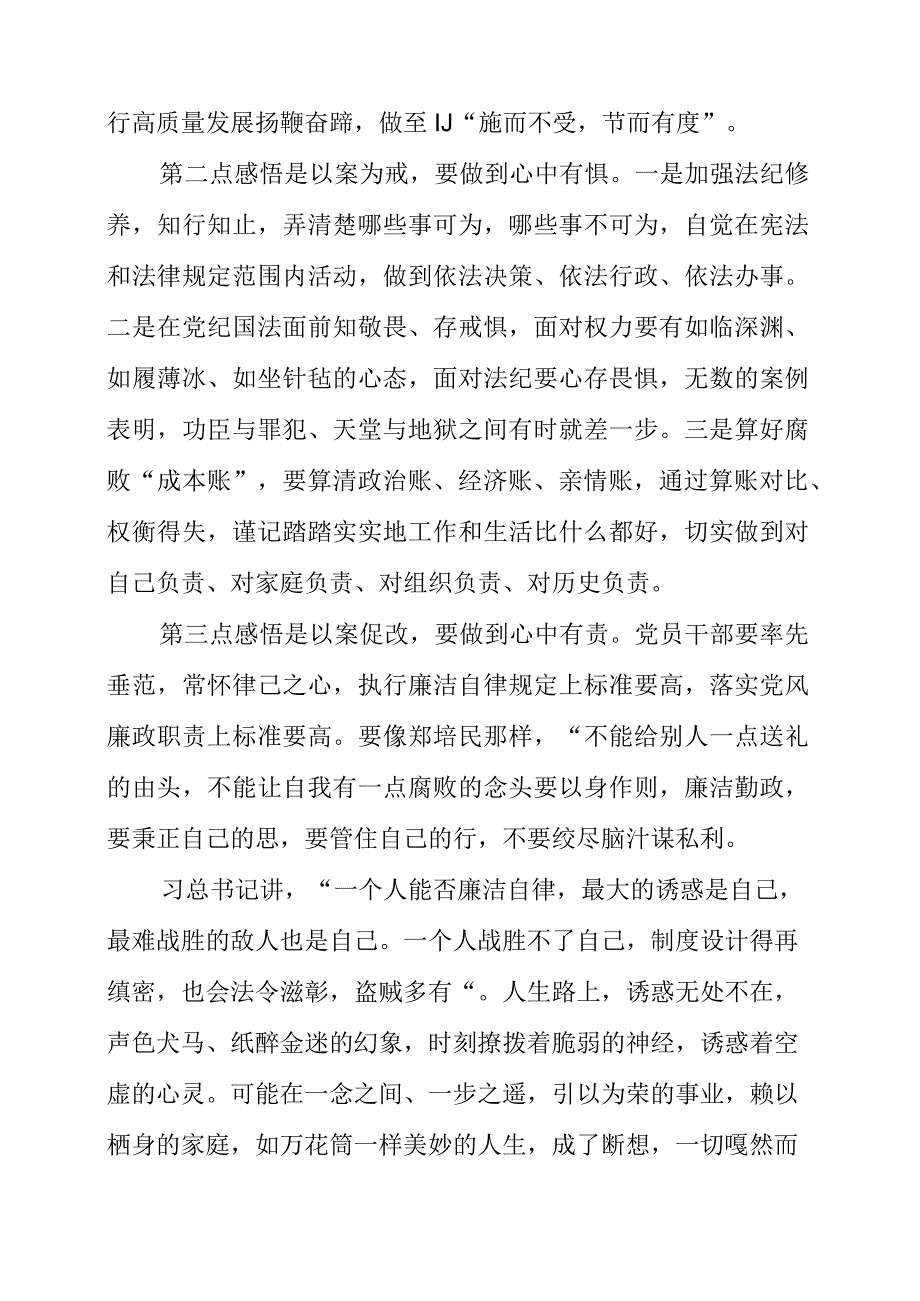 行高质量发展扬鞭奋蹄，做至IJ“施而不受，节而有度”。

第二点感悟是以案为戒，要做到心中有惧。一是加强法纪修养，知行知止，弄清楚哪些事可为，哪些事不可为，自觉在宪法和法律规定范围内活动，做到依法决策、依法行政、依法办事。二是在党纪国法面前知敬畏、存戒惧，面对权力要有如临深渊、如履薄冰、如坐针毡的心态，面对法纪要心存畏惧，无数的案例表明，功臣与罪犯、天堂与地狱之间有时就差一步。三是算好腐败“成本账”，要算清政治账、经济账、亲情账，通过算账对比、权衡得失，谨记踏踏实实地工作和生活比什么都好，切实做到对自己负责、对家庭负责、对组织负责、对历史负责。

第三点感悟是以案促改，要做到心中有责。党员干部要率先垂范，常怀律己之心，执行廉洁自律规定上标准要高，落实党风廉政职责上标准要高。要像郑培民那样，“不能给别人一点送礼的由头，不能让自我有一点腐败的念头要以身作则，廉洁勤政，要秉正自己的思，要管住自己的行，不要绞尽脑汁谋私利。

习总书记讲，“一个人能否廉洁自律，最大的诱惑是自己，最难战胜的敌人也是自己。一个人战胜不了自己，制度设计得再缜密，也会法令滋彰，盗贼多有“。人生路上，诱惑无处不在，声色犬马、纸醉金迷的幻象，时刻撩拨着脆弱的神经，诱惑着空虚的心灵。可能在一念之间、一步之遥，引以为荣的事业，赖以栖身的家庭，如万花筒一样美妙的人生，成了断想，一切嘎然而